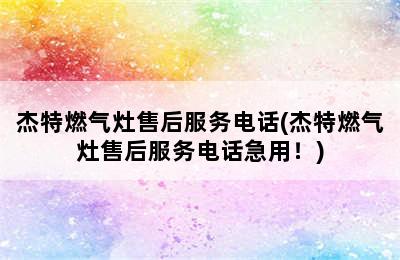 杰特燃气灶售后服务电话(杰特燃气灶售后服务电话急用！)